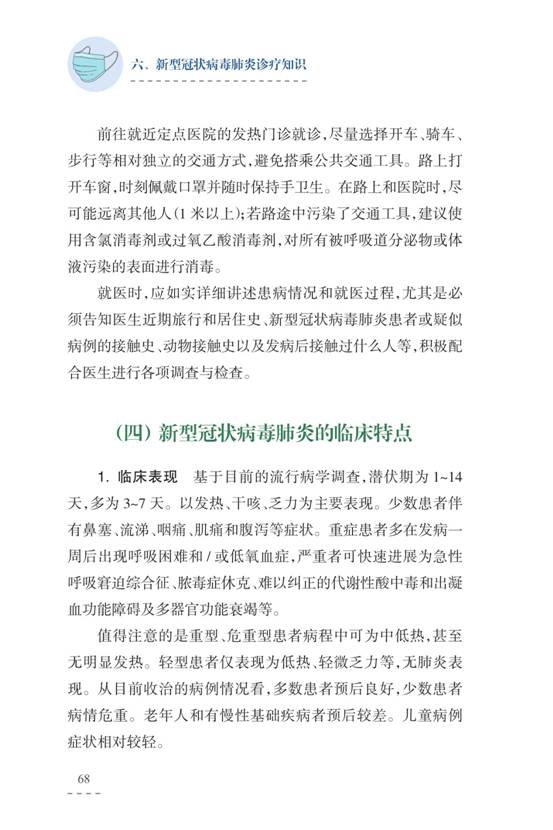 六、新型冠状病毒肺炎诊疗知识

前往就近定点医院的发热门诊就诊，尽量选择开车、骑车、步行等相对独立的交通方式，避免搭乘公共交通工具。路上打开车窗，时刻佩戴口罩并随时保持手卫生。在路上和医院时，尽可能远离其他人（1米以上）；若路途中污染了交通工具，建议使用含氯消毒剂或过氧乙酸消毒剂，对所有被呼吸道分泌物或体液污染的表面进行消毒。

就医时，应如实详细讲述患病情况和就医过程，尤其是必须告知医生近期旅行和居住史、新型冠状病毒肺炎患者或疑似病例的接触史、动物接触史以及发病后接触过什么人等，积极配合医生进行各项调查与检查。

（四）新型冠状病毒肺炎的临床特点

1.临床表现 基于目前的流行病学调查，潜伏期为1~14天，多为3~7天。以发热、干咳、乏力为主要表现。少数患者伴有鼻塞、流涕、咽痛、肌痛和腹泻等症状。重症患者多在发病一周后出现呼吸困难和/或低氧血症，严重者可快速进展为急性呼吸窘迫综合征、脓毒症休克、难以纠正的代谢性酸中毒和出凝血功能障碍及多器官功能衰竭等。

值得注意的是重型、危重型患者病程中可为中低热，甚至无明显发热。轻型患者仅表现为低热、轻微乏力等，无肺炎表现。从目前收治的病例情况看，多数患者预后良好，少数患者病情危重。老年人和有慢性基础疾病者预后较差。儿童病例症状相对较轻。

68